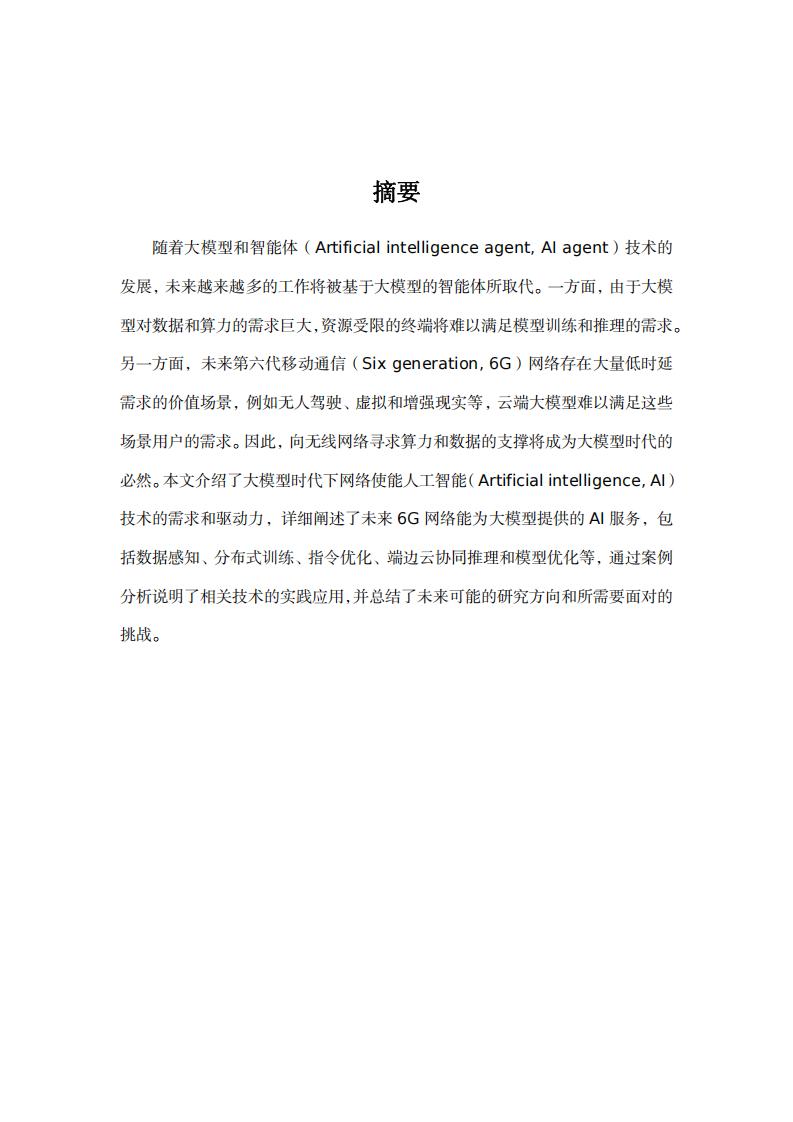 摘要

随着大模型和智能体（Artificial intelligence agent, AI agent）技术的发展，未来越来越多的工作将被基于大模型的智能体所取代。一方面，由于大模型对数据和算力的需求巨大，资源受限的终端将难以满足模型训练和推理的需求。另一方面，未来第六代移动通信（Six generation, 6G）网络存在大量低时延需求的价值场景，例如无人驾驶、虚拟和增强现实等，云端大模型难以满足这些场景用户的需求。因此，向无线网络寻求算力和数据的支撑将成为大模型时代的必然。本文介绍了大模型时代下网络使能人工智能（Artificial intelligence, AI）技术的需求和驱动力，详细阐述了未来 6G 网络能为大模型提供的 AI 服务，包括数据感知、分布式训练、指令优化、端边云协同推理和模型优化等，通过案例分析说明了相关技术的实践应用，并总结了未来可能的研究方向和所需要面对的挑战。